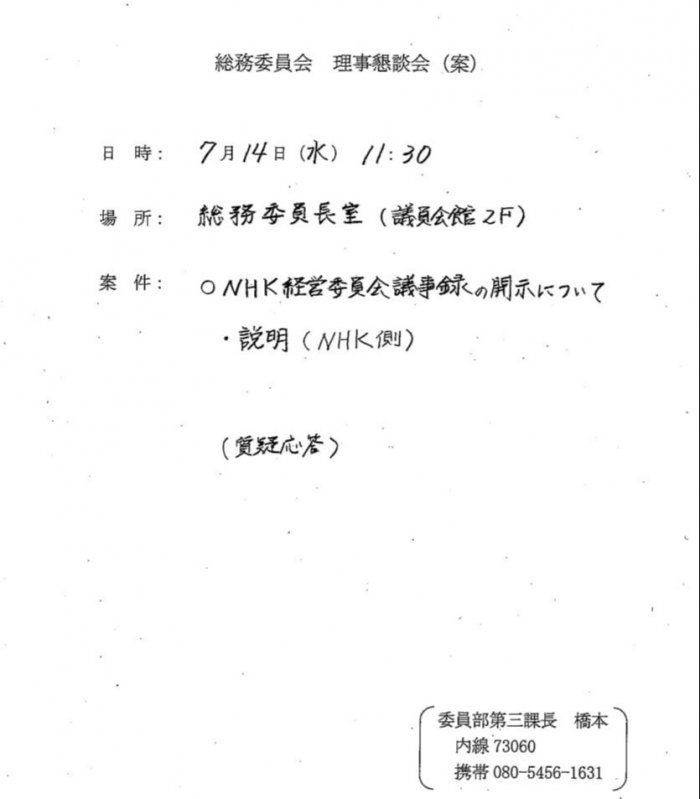 総務委員会　理事懇談会（案）

日　時：　7月14日（水）　11:30

場　所：　総務委員長室（議員会館2F）

案　件：　○NHK経営委員会議事録の開示について

・説明（NHK側）

（質疑応答）

委員部第三課長　橋本
内線 73060
携帯 080-5456-1631